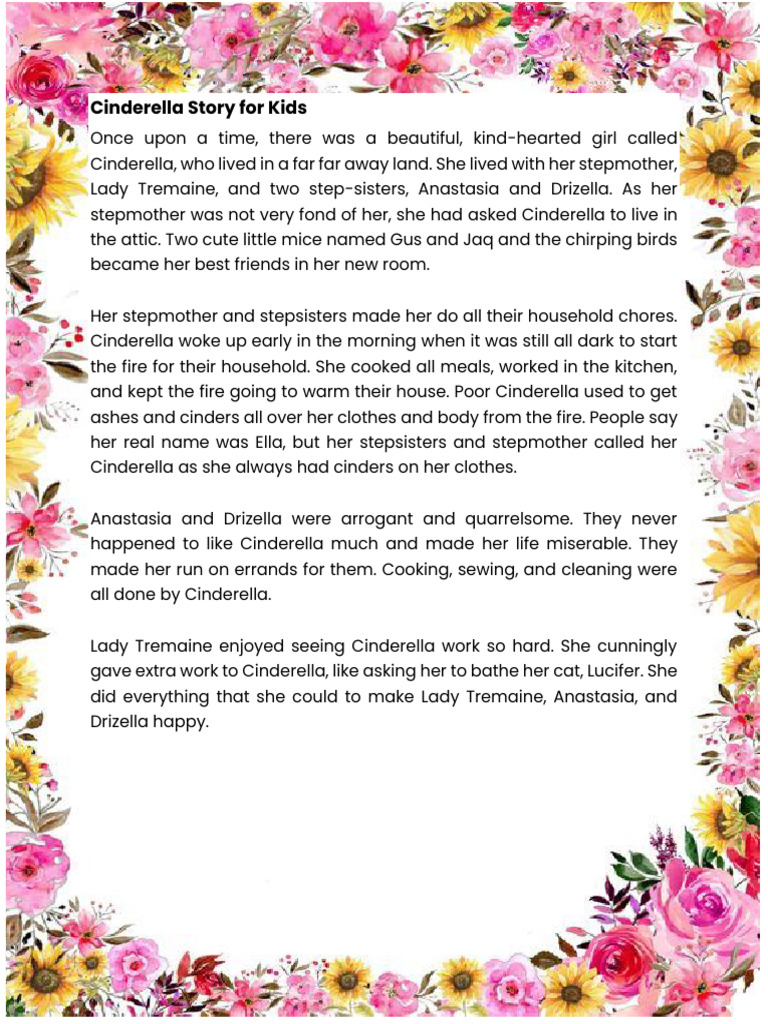 Cinderella Story for Kids

Once upon a time, there was a beautiful, kind-hearted girl called Cinderella, who lived in a far far away land. She lived with her stepmother, Lady Tremaine, and two step-sisters, Anastasia and Drizella. As her stepmother was not very fond of her, she had asked Cinderella to live in the attic. Two cute little mice named Gus and Jaq and the chirping birds became her best friends in her new room.

Her stepmother and stepsisters made her do all their household chores. Cinderella woke up early in the morning when it was still all dark to start the fire for their household. She cooked all meals, worked in the kitchen, and kept the fire going to warm their house. Poor Cinderella used to get ashes and cinders all over her clothes and body from the fire. People say her real name was Ella, but her stepsisters and stepmother called her Cinderella as she always had cinders on her clothes.

Anastasia and Drizella were arrogant and quarrelsome. They never happened to like Cinderella much and made her life miserable. They made her run on errands for them. Cooking, sewing, and cleaning were all done by Cinderella.

Lady Tremaine enjoyed seeing Cinderella work so hard. She cunningly gave extra work to Cinderella, like asking her to bathe her cat, Lucifer. She did everything that she could to make Lady Tremaine, Anastasia, and Drizella happy.